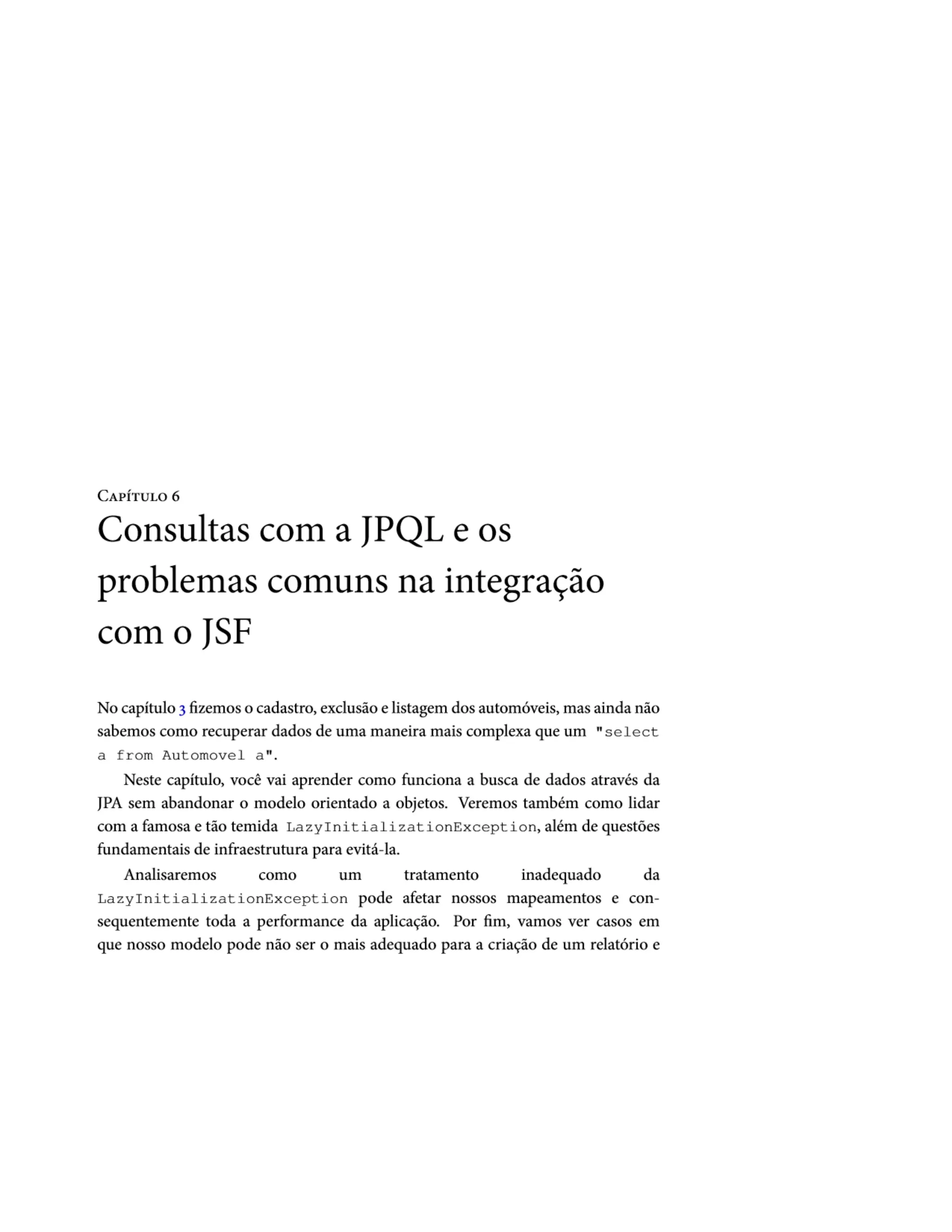 Capítulo 6

Consultas com a JPQL e os problemas comuns na integração com o JSF

No capítulo 3 fizemos o cadastro, exclusão e listagem dos automóveis, mas ainda não sabemos como recuperar dados de uma maneira mais complexa que um "select a from Automovel a".

Neste capítulo, você vai aprender como funciona a busca de dados através da JPA sem abandonar o modelo orientado a objetos. Veremos também como lidar com a famosa e tão temida LazyInitializationException, além de questões fundamentais de infraestrutura para evitá-la.

Analisaremos como um tratamento inadequado da LazyInitializationException pode afetar nossos mapeamentos e consequentemente toda a performance da aplicação. Por fim, vamos ver casos em que nosso modelo pode não ser o mais adequado para a criação de um relatório e